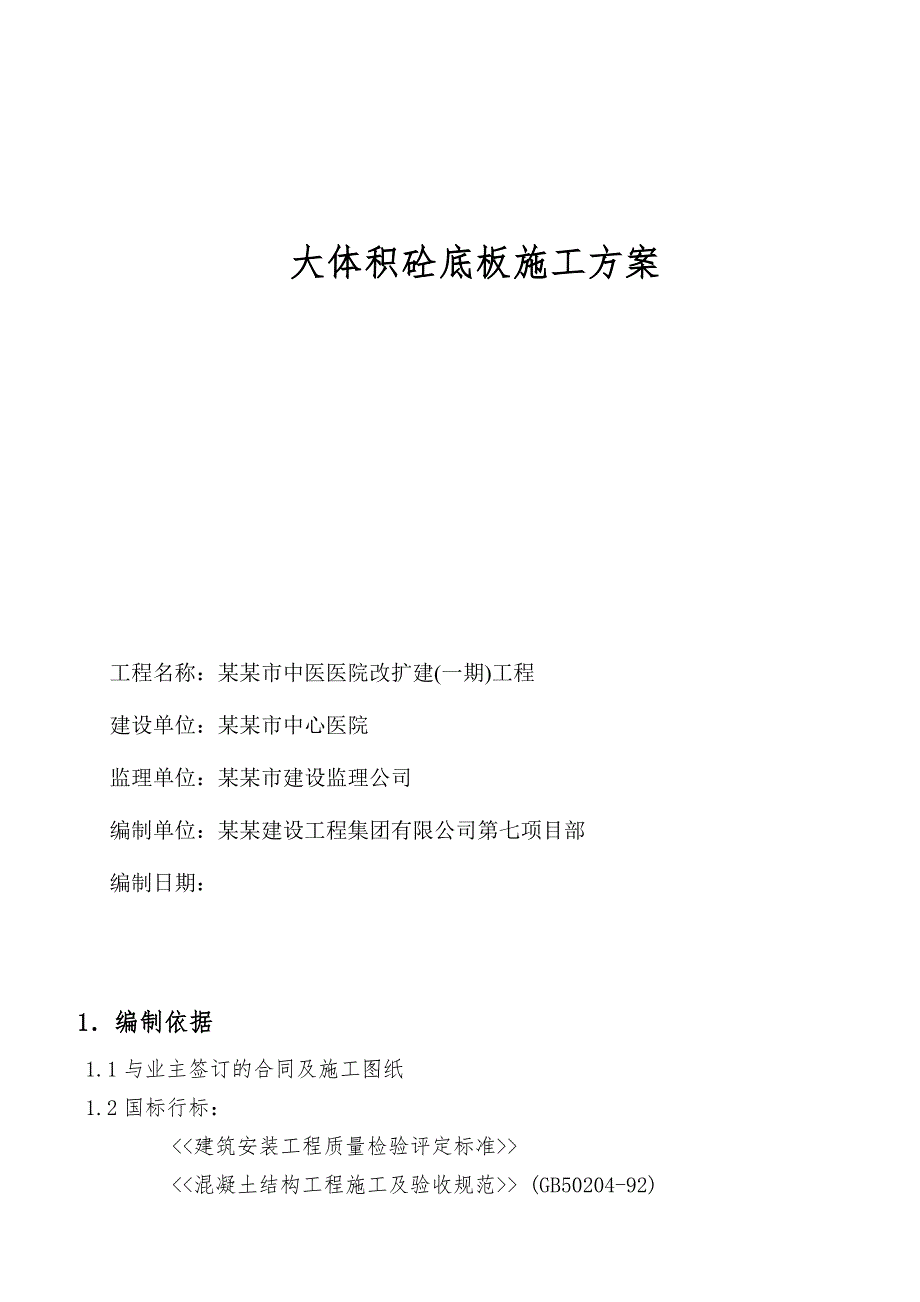 大体积砼底板施工方案

工程名称：某某市中医医院改扩建(一期)工程

建设单位：某某市中心医院

监理单位：某某市建设监理公司

编制单位：某某建设工程集团有限公司第七项目部

编制日期：

1．编制依据

1.1 与业主签订的合同及施工图纸

1.2 国标行标：

<<建筑安装工程质量检验评定标准>>

<<混凝土结构工程施工及验收规范>> (GB50204-92)